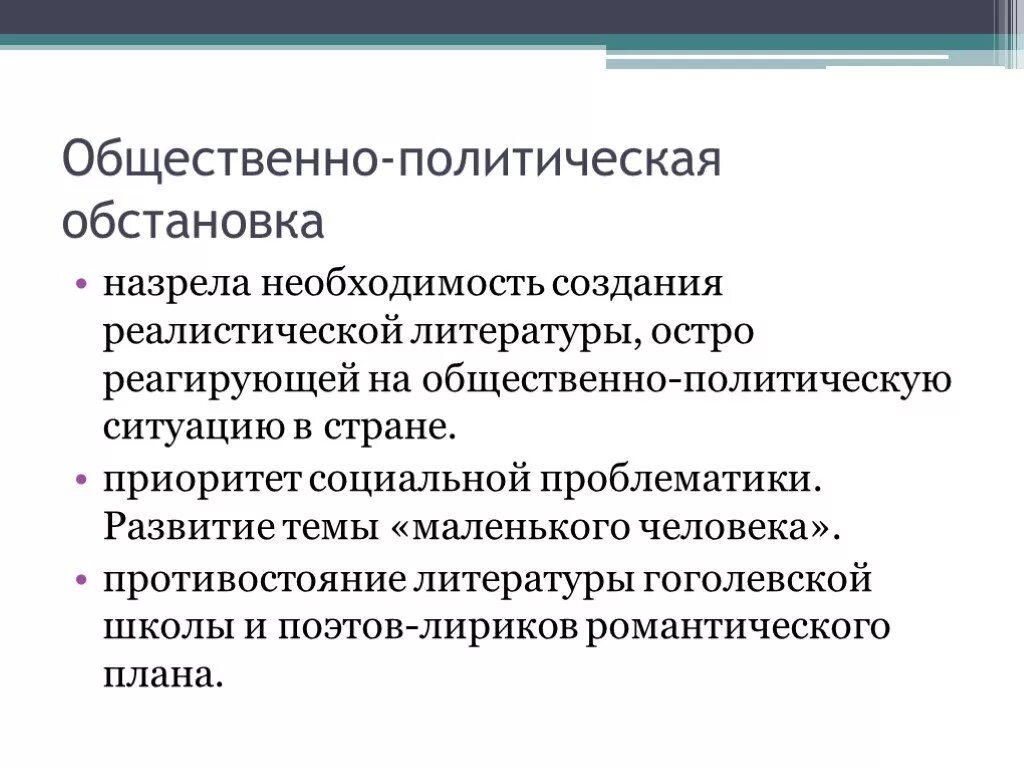 Общественно-политическая обстановка

• назрела необходимость создания реалистической литературы, остро реагирующей на общественно-политическую ситуацию в стране.
• приоритет социальной проблематики. Развитие темы «маленького человека».
• противостояние литературы гоголевской школы и поэтов-лириков романтического плана.